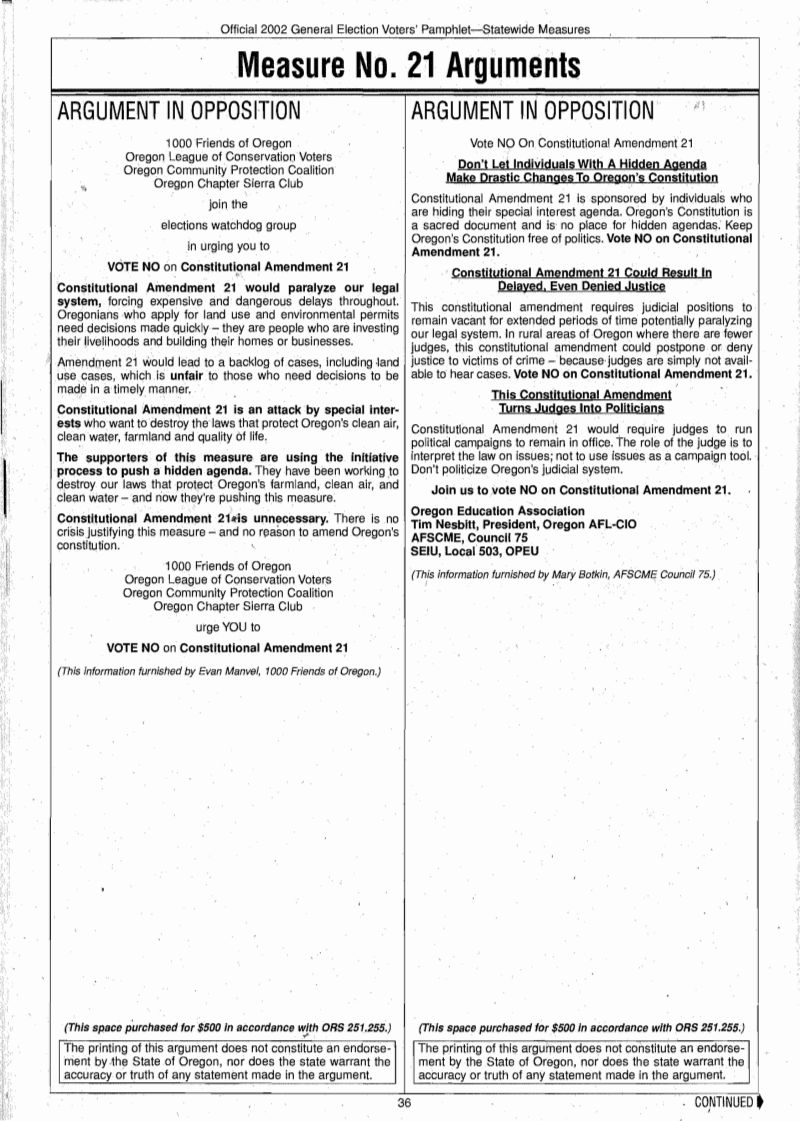 Official 2002 General Election Voters' Pamphlet—Statewide Measures

Measure No. 21 Arguments

ARGUMENT IN OPPOSITION

1000 Friends of Oregon
Oregon League of Conservation Voters
Oregon Community Protection Coalition
Oregon Chapter Sierra Club

join the

elections watchdog group

in urging you to

VOTE NO on Constitutional Amendment 21

Constitutional Amendment 21 would paralyze our legal system, forcing expensive and dangerous delays throughout. Oregonians who apply for land use and environmental permits need decisions made quickly – they are people who are investing their livelihoods and building their homes or businesses.

Amendment 21 would lead to a backlog of cases, including land use cases, which is unfair to those who need decisions to be made in a timely manner.

Constitutional Amendment 21 is an attack by special interests who want to destroy the laws that protect Oregon's clean air, clean water, farmland and quality of life.

The supporters of this measure are using the initiative process to push a hidden agenda. They have been working to destroy our laws that protect Oregon's farmland, clean air, and clean water – and now they're pushing this measure.

Constitutional Amendment 21 is unnecessary. There is no crisis justifying this measure – and no reason to amend Oregon's constitution.

1000 Friends of Oregon
Oregon League of Conservation Voters
Oregon Community Protection Coalition
Oregon Chapter Sierra Club

urge YOU to

VOTE NO on Constitutional Amendment 21

(This information furnished by Evan Manvel, 1000 Friends of Oregon.)

(This space purchased for $500 in accordance with ORS 251.255.)

The printing of this argument does not constitute an endorsement by the State of Oregon, nor does the state warrant the accuracy or truth of any statement made in the argument.

ARGUMENT IN OPPOSITION

Vote NO On Constitutional Amendment 21

Don't Let Individuals With A Hidden Agenda Make Drastic Changes To Oregon's Constitution

Constitutional Amendment 21 is sponsored by individuals who are hiding their special interest agenda. Oregon's Constitution is a sacred document and is no place for hidden agendas. Keep Oregon's Constitution free of politics. Vote NO on Constitutional Amendment 21.

Constitutional Amendment 21 Could Result In Delayed, Even Denied Justice

This constitutional amendment requires judicial positions to remain vacant for extended periods of time potentially paralyzing our legal system. In rural areas of Oregon where there are fewer judges, this constitutional amendment could postpone or deny justice to victims of crime – because judges are simply not available to hear cases. Vote NO on Constitutional Amendment 21.

This Constitutional Amendment Turns Judges Into Politicians

Constitutional Amendment 21 would require judges to run political campaigns to remain in office. The role of the judge is to interpret the law on issues; not to use issues as a campaign tool. Don't politicize Oregon's judicial system.

Join us to vote NO on Constitutional Amendment 21.

Oregon Education Association
Tim Nesbitt, President, Oregon AFL-CIO
AFSCME, Council 75
SEIU, Local 503, OPEU

(This information furnished by Mary Botkin, AFSCME Council 75.)

(This space purchased for $500 in accordance with ORS 251.255.)

The printing of this argument does not constitute an endorsement by the State of Oregon, nor does the state warrant the accuracy or truth of any statement made in the argument.

36

CONTINUED